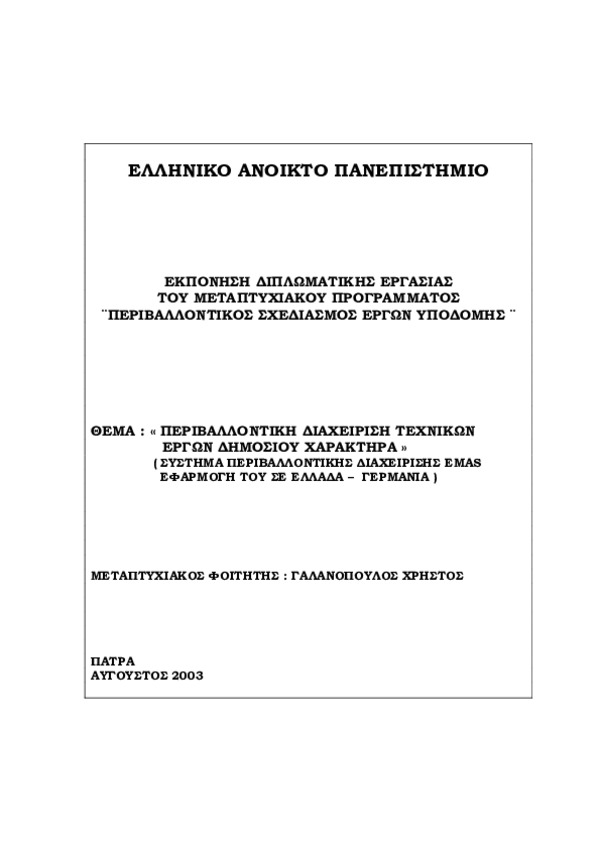 ΕΛΛΗΝΙΚΟ ΑΝΟΙΚΤΟ ΠΑΝΕΠΙΣΤΗΜΙΟ

ΕΚΠΟΝΗΣΗ ΔΙΠΛΩΜΑΤΙΚΗΣ ΕΡΓΑΣΙΑΣ
ΤΟΥ ΜΕΤΑΠΤΥΧΙΑΚΟΥ ΠΡΟΓΡΑΜΜΑΤΟΣ
¨ΠΕΡΙΒΑΛΛΟΝΤΙΚΟΣ ΣΧΕΔΙΑΣΜΟΣ ΕΡΓΩΝ ΥΠΟΔΟΜΗΣ ¨

ΘΕΜΑ : « ΠΕΡΙΒΑΛΛΟΝΤΙΚΗ ΔΙΑΧΕΙΡΙΣΗ ΤΕΧΝΙΚΩΝ ΕΡΓΩΝ ΔΗΜΟΣΙΟΥ ΧΑΡΑΚΤΗΡΑ »
( ΣΥΣΤΗΜΑ ΠΕΡΙΒΑΛΛΟΝΤΙΚΗΣ ΔΙΑΧΕΙΡΙΣΗΣ EMAS ΕΦΑΡΜΟΓΗ ΤΟΥ ΣΕ ΕΛΛΑΔΑ – ΓΕΡΜΑΝΙΑ )

ΜΕΤΑΠΤΥΧΙΑΚΟΣ ΦΟΙΤΗΤΗΣ : ΓΑΛΑΝΟΠΟΥΛΟΣ ΧΡΗΣΤΟΣ

ΠΑΤΡΑ
ΑΥΓΟΥΣΤΟΣ 2003